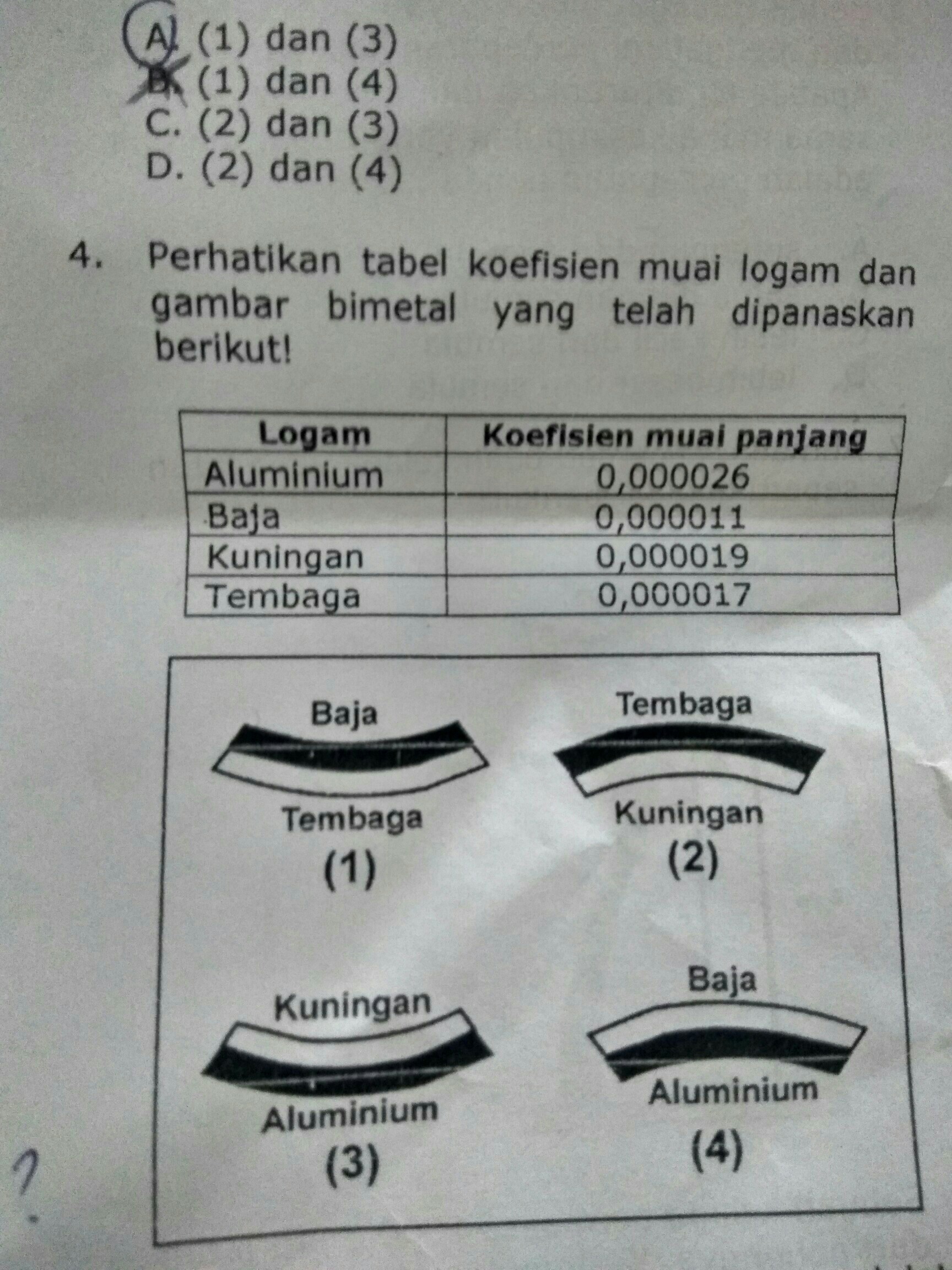 A. (1) dan (3)
B. (1) dan (4)
C. (2) dan (3)
D. (2) dan (4)

4. Perhatikan tabel koefisien muai logam dan gambar bimetal yang telah dipanaskan berikut!

| Logam | Koefisien muai panjang |
|---|---|
| Aluminium | 0,000026 |
| Baja | 0,000011 |
| Kuningan | 0,000019 |
| Tembaga | 0,000017 |

Baja
Tembaga
(1)

Tembaga
Kuningan
(2)

Kuningan
Aluminium
(3)

Baja
Aluminium
(4)

?